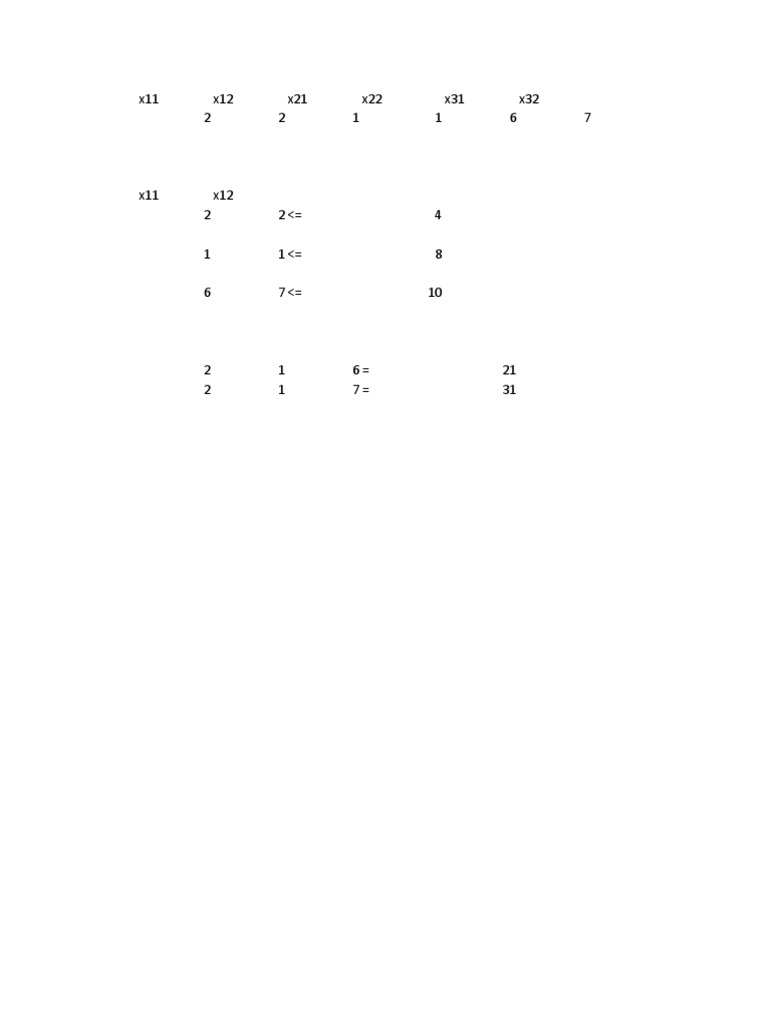 x11 x12 x21 x22 x31 x32
2 2 1 1 6 7

x11 x12
2 2 <= 4

1 1 <= 8

6 7 <= 10

2 1 6 = 21
2 1 7 = 31